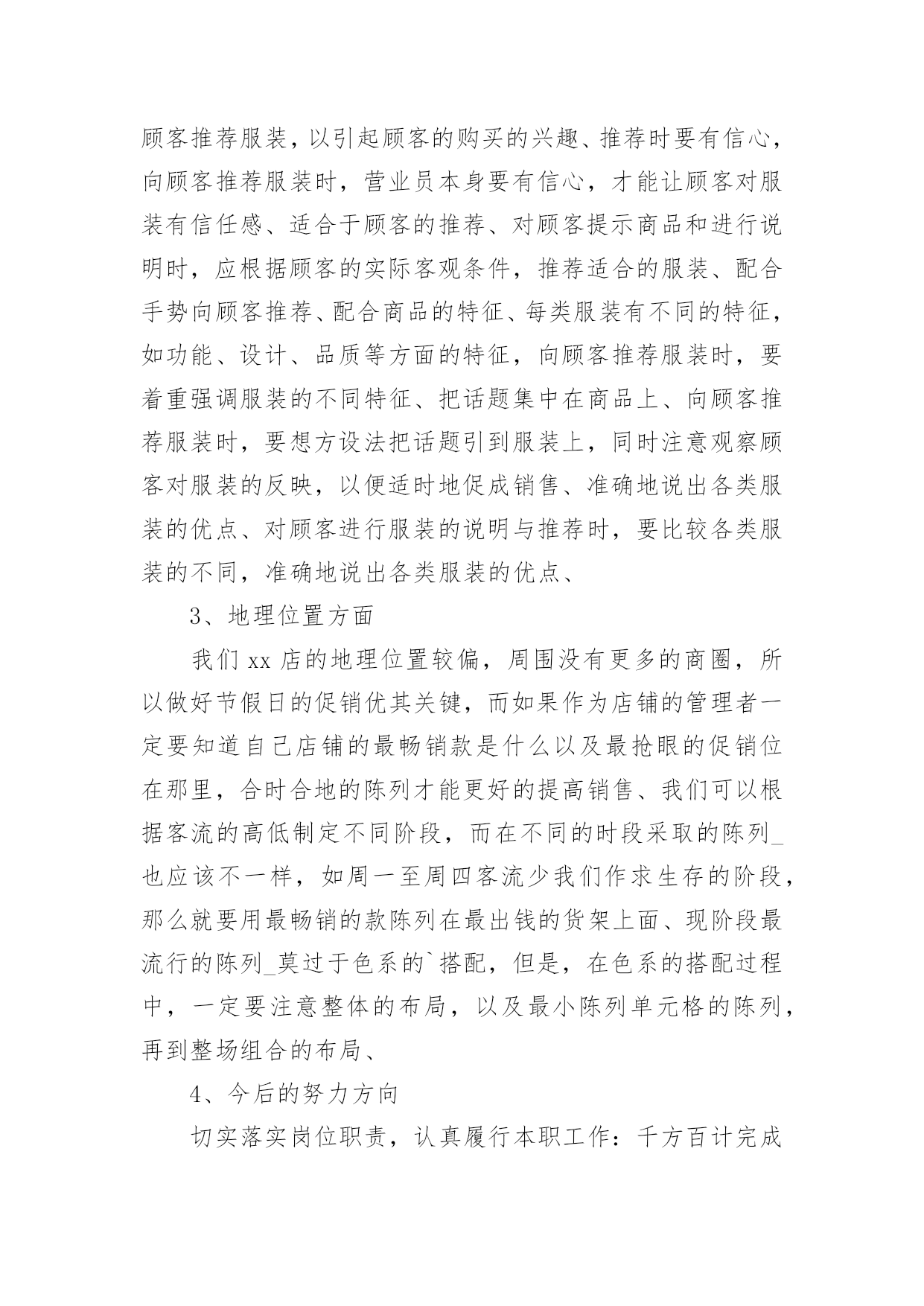 顾客推荐服装，以引起顾客的购买的兴趣、推荐时要有信心，向顾客推荐服装时，营业员本身要有信心，才能让顾客对服装有信任感、适合于顾客的推荐、对顾客提示商品和进行说明时，应根据顾客的实际客观条件，推荐适合的服装、配合手势向顾客推荐、配合商品的特征、每类服装有不同的特征，如功能、设计、品质等方面的特征，向顾客推荐服装时，要着重强调服装的不同特征、把话题集中在商品上、向顾客推荐服装时，要想方设法把话题引到服装上，同时注意观察顾客对服装的反映，以便适时地促成销售、准确地说出各类服装的优点、对顾客进行服装的说明与推荐时，要比较各类服装的不同，准确地说出各类服装的优点、

3、地理位置方面

我们 xx 店的地理位置较偏，周围没有更多的商圈，所以做好节假日的促销优其关键，而如果作为店铺的管理者一定要知道自己店铺的最畅销款是什么以及最抢眼的促销位在那里，合时合地的陈列才能更好的提高销售、我们可以根据客流的高低制定不同阶段，而在不同的时段采取的陈列_也应该不一样，如周一至周四客流少我们作求生存的阶段，那么就要用最畅销的款陈列在最出钱的货架上面、现阶段最流行的陈列_莫过于色系的`搭配，但是，在色系的搭配过程中，一定要注意整体的布局，以及最小陈列单元格的陈列，再到整场组合的布局、

4、今后的努力方向

切实落实岗位职责，认真履行本职工作：千方百计完成